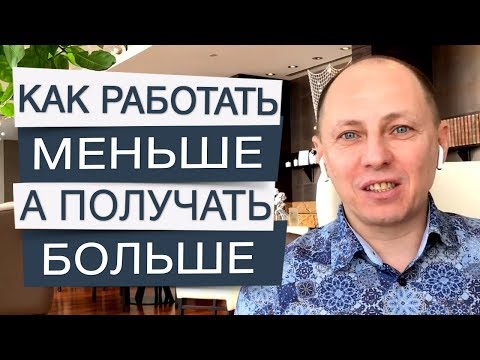 КАК РАБОТАТЬ
МЕНЬШЕ
А ПОЛУЧАТЬ
БОЛЬШЕ